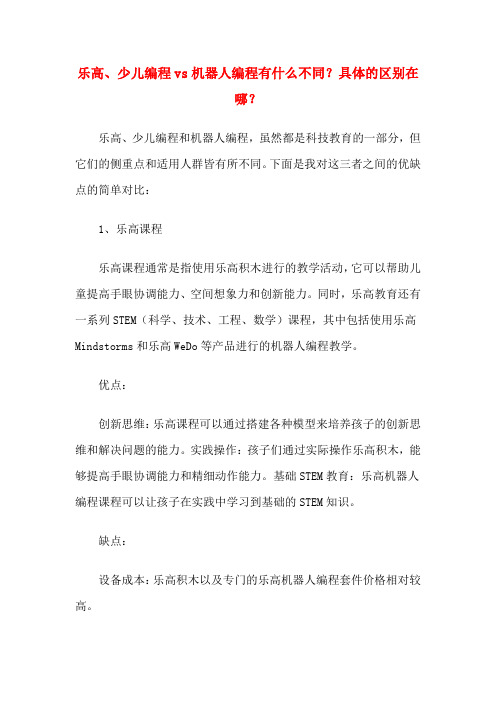 乐高、少儿编程 vs 机器人编程有什么不同？具体的区别在哪？

乐高、少儿编程和机器人编程，虽然都是科技教育的一部分，但它们的侧重点和适用人群皆有所不同。下面是我对这三者之间的优缺点的简单对比：

1、乐高课程

乐高课程通常是指使用乐高积木进行的教学活动，它可以帮助儿童提高手眼协调能力、空间想象力和创新能力。同时，乐高教育还有一系列 STEM（科学、技术、工程、数学）课程，其中包括使用乐高 Mindstorms 和乐高 WeDo 等产品进行的机器人编程教学。

优点：

创新思维：乐高课程可以通过搭建各种模型来培养孩子的创新思维和解决问题的能力。实践操作：孩子们通过实际操作乐高积木，能够提高手眼协调能力和精细动作能力。基础 STEM 教育：乐高机器人编程课程可以让孩子在实践中学习到基础的 STEM 知识。

缺点：

设备成本：乐高积木以及专门的乐高机器人编程套件价格相对较高。